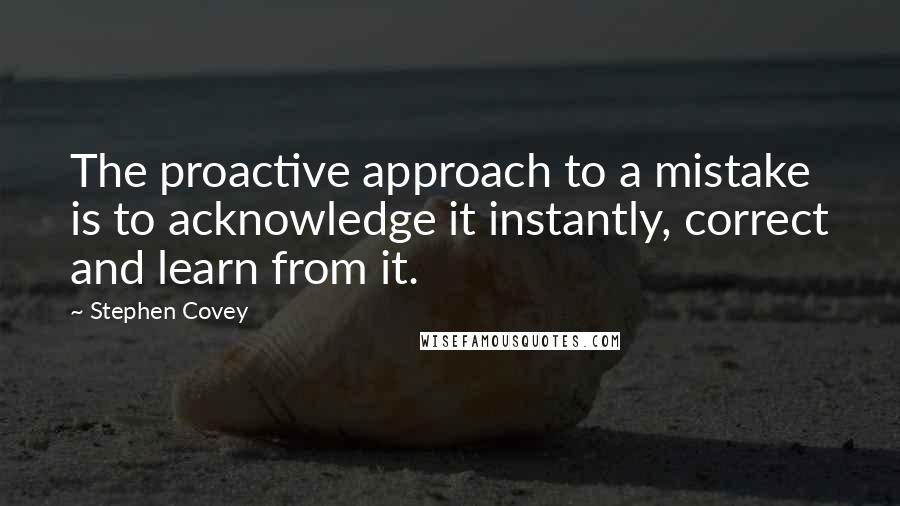 The proactive approach to a mistake is to acknowledge it instantly, correct and learn from it.

~ Stephen Covey

WISEFAMOUSQUOTES.COM